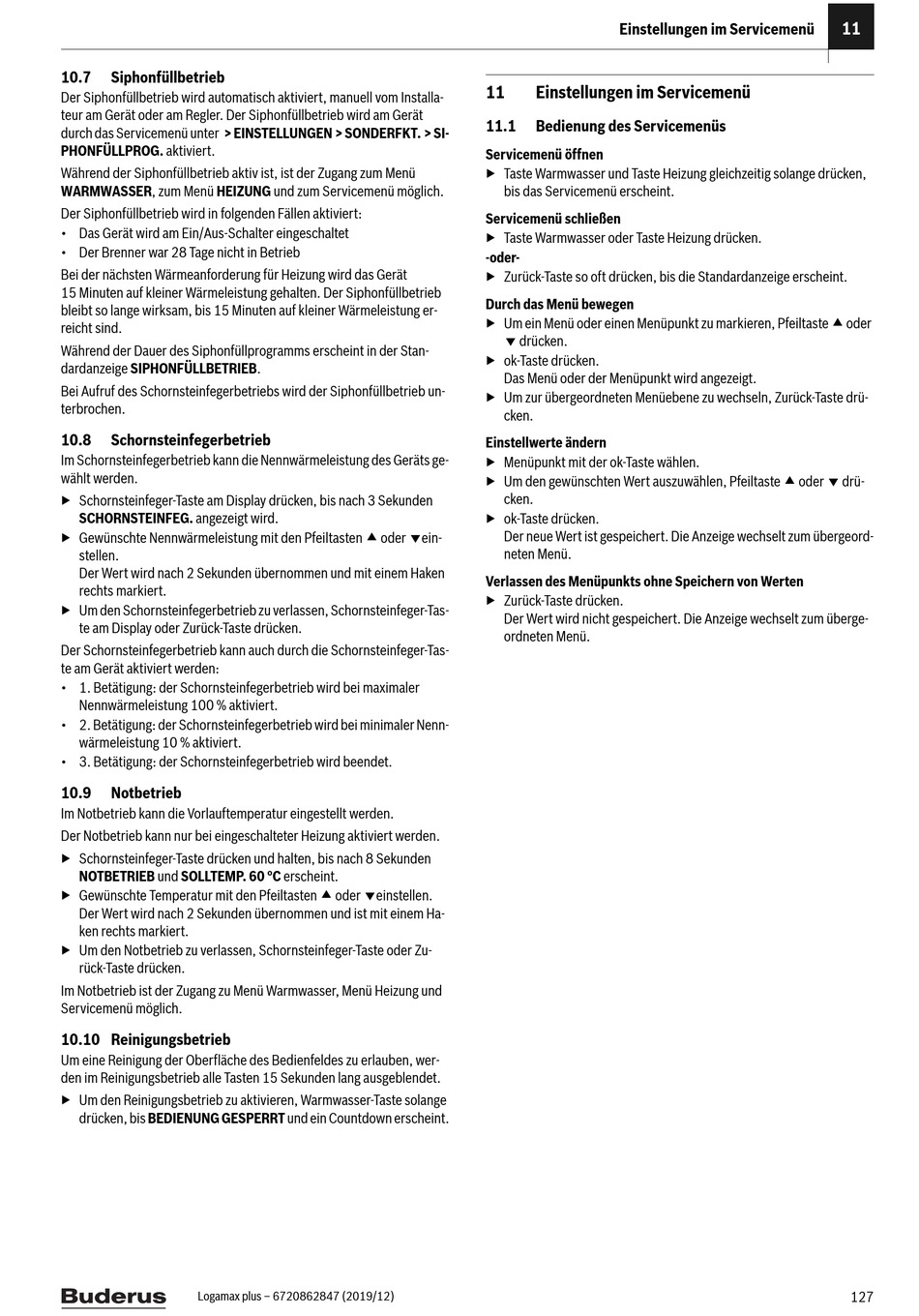 Einstellungen im Servicemenü 11

10.7 Siphonfüllbetrieb
Der Siphonfüllbetrieb wird automatisch aktiviert, manuell vom Installateur am Gerät oder am Regler. Der Siphonfüllbetrieb wird am Gerät durch das Servicemenü unter > EINSTELLUNGEN > SONDERFKT. > SIPHONFÜLLPROG. aktiviert.

Während der Siphonfüllbetrieb aktiv ist, ist der Zugang zum Menü WARMWASSER, zum Menü HEIZUNG und zum Servicemenü möglich.

Der Siphonfüllbetrieb wird in folgenden Fällen aktiviert:
• Das Gerät wird am Ein/Aus-Schalter eingeschaltet
• Der Brenner war 28 Tage nicht in Betrieb

Bei der nächsten Wärmeanforderung für Heizung wird das Gerät 15 Minuten auf kleiner Wärmeleistung gehalten. Der Siphonfüllbetrieb bleibt so lange wirksam, bis 15 Minuten auf kleiner Wärmeleistung erreicht sind.

Während der Dauer des Siphonfüllprogramms erscheint in der Standardanzeige SIPHONFÜLLBETRIEB.

Bei Aufruf des Schornsteinfegerbetriebs wird der Siphonfüllbetrieb unterbrochen.

10.8 Schornsteinfegerbetrieb
Im Schornsteinfegerbetrieb kann die Nennwärmeleistung des Geräts gewählt werden.
▶ Schornsteinfeger-Taste am Display drücken, bis nach 3 Sekunden SCHORNSTEINFEG. angezeigt wird.
▶ Gewünschte Nennwärmeleistung mit den Pfeiltasten ▲ oder ▼einstellen.
Der Wert wird nach 2 Sekunden übernommen und mit einem Haken rechts markiert.
▶ Um den Schornsteinfegerbetrieb zu verlassen, Schornsteinfeger-Taste am Display oder Zurück-Taste drücken.

Der Schornsteinfegerbetrieb kann auch durch die Schornsteinfeger-Taste am Gerät aktiviert werden:
• 1. Betätigung: der Schornsteinfegerbetrieb wird bei maximaler Nennwärmeleistung 100 % aktiviert.
• 2. Betätigung: der Schornsteinfegerbetrieb wird bei minimaler Nennwärmeleistung 10 % aktiviert.
• 3. Betätigung: der Schornsteinfegerbetrieb wird beendet.

10.9 Notbetrieb
Im Notbetrieb kann die Vorlauftemperatur eingestellt werden.

Der Notbetrieb kann nur bei eingeschalteter Heizung aktiviert werden.
▶ Schornsteinfeger-Taste drücken und halten, bis nach 8 Sekunden NOTBETRIEB und SOLLTEMP. 60 °C erscheint.
▶ Gewünschte Temperatur mit den Pfeiltasten ▲ oder ▼einstellen.
Der Wert wird nach 2 Sekunden übernommen und ist mit einem Haken rechts markiert.
▶ Um den Notbetrieb zu verlassen, Schornsteinfeger-Taste oder Zurück-Taste drücken.

Im Notbetrieb ist der Zugang zu Menü Warmwasser, Menü Heizung und Servicemenü möglich.

10.10 Reinigungsbetrieb
Um eine Reinigung der Oberfläche des Bedienfeldes zu erlauben, werden im Reinigungsbetrieb alle Tasten 15 Sekunden lang ausgeblendet.
▶ Um den Reinigungsbetrieb zu aktivieren, Warmwasser-Taste solange drücken, bis BEDIENUNG GESPERRT und ein Countdown erscheint.

11 Einstellungen im Servicemenü

11.1 Bedienung des Servicemenüs

Servicemenü öffnen
▶ Taste Warmwasser und Taste Heizung gleichzeitig solange drücken, bis das Servicemenü erscheint.

Servicemenü schließen
▶ Taste Warmwasser oder Taste Heizung drücken.
-oder-
▶ Zurück-Taste so oft drücken, bis die Standardanzeige erscheint.

Durch das Menü bewegen
▶ Um ein Menü oder einen Menüpunkt zu markieren, Pfeiltaste ▲ oder ▼ drücken.
▶ ok-Taste drücken.
Das Menü oder der Menüpunkt wird angezeigt.
▶ Um zur übergeordneten Menüebene zu wechseln, Zurück-Taste drücken.

Einstellwerte ändern
▶ Menüpunkt mit der ok-Taste wählen.
▶ Um den gewünschten Wert auszuwählen, Pfeiltaste ▲ oder ▼ drücken.
▶ ok-Taste drücken.
Der neue Wert ist gespeichert. Die Anzeige wechselt zum übergeordneten Menü.

Verlassen des Menüpunkts ohne Speichern von Werten
▶ Zurück-Taste drücken.
Der Wert wird nicht gespeichert. Die Anzeige wechselt zum übergeordneten Menü.

Buderus Logamax plus – 6720862847 (2019/12) 127